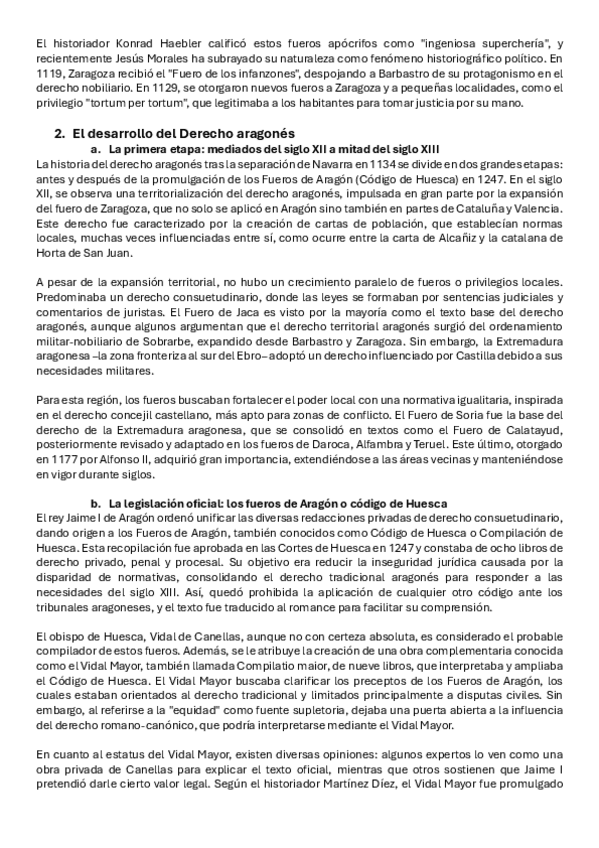 El historiador Konrad Haebler calificó estos fueros apócrifos como "ingeniosa superchería", y recientemente Jesús Morales ha subrayado su naturaleza como fenómeno historiográfico político. En 1119, Zaragoza recibió el "Fuero de los infanzones", despojando a Barbastro de su protagonismo en el derecho nobiliario. En 1129, se otorgaron nuevos fueros a Zaragoza y a pequeñas localidades, como el privilegio "tortum per tortum", que legitimaba a los habitantes para tomar justicia por su mano.

2. El desarrollo del Derecho aragonés

a. La primera etapa: mediados del siglo XII a mitad del siglo XIII

La historia del derecho aragonés tras la separación de Navarra en 1134 se divide en dos grandes etapas: antes y después de la promulgación de los Fueros de Aragón (Código de Huesca) en 1247. En el siglo XII, se observa una territorialización del derecho aragonés, impulsada en gran parte por la expansión del fuero de Zaragoza, que no solo se aplicó en Aragón sino también en partes de Cataluña y Valencia. Este derecho fue caracterizado por la creación de cartas de población, que establecían normas locales, muchas veces influenciadas entre sí, como ocurre entre la carta de Alcañiz y la catalana de Horta de San Juan.

A pesar de la expansión territorial, no hubo un crecimiento paralelo de fueros o privilegios locales. Predominaba un derecho consuetudinario, donde las leyes se formaban por sentencias judiciales y comentarios de juristas. El Fuero de Jaca es visto por la mayoría como el texto base del derecho aragonés, aunque algunos argumentan que el derecho territorial aragonés surgió del ordenamiento militar-nobiliario de Sobrarbe, expandido desde Barbastro y Zaragoza. Sin embargo, la Extremadura aragonesa –la zona fronteriza al sur del Ebro– adoptó un derecho influenciado por Castilla debido a sus necesidades militares.

Para esta región, los fueros buscaban fortalecer el poder local con una normativa igualitaria, inspirada en el derecho concejil castellano, más apto para zonas de conflicto. El Fuero de Soria fue la base del derecho de la Extremadura aragonesa, que se consolidó en textos como el Fuero de Calatayud, posteriormente revisado y adaptado en los fueros de Daroca, Alfambra y Teruel. Este último, otorgado en 1177 por Alfonso II, adquirió gran importancia, extendiéndose a las áreas vecinas y manteniéndose en vigor durante siglos.

b. La legislación oficial: los fueros de Aragón o código de Huesca

El rey Jaime I de Aragón ordenó unificar las diversas redacciones privadas de derecho consuetudinario, dando origen a los Fueros de Aragón, también conocidos como Código de Huesca o Compilación de Huesca. Esta recopilación fue aprobada en las Cortes de Huesca en 1247 y constaba de ocho libros de derecho privado, penal y procesal. Su objetivo era reducir la inseguridad jurídica causada por la disparidad de normativas, consolidando el derecho tradicional aragonés para responder a las necesidades del siglo XIII. Así, quedó prohibida la aplicación de cualquier otro código ante los tribunales aragoneses, y el texto fue traducido al romance para facilitar su comprensión.

El obispo de Huesca, Vidal de Canellas, aunque no con certeza absoluta, es considerado el probable compilador de estos fueros. Además, se le atribuye la creación de una obra complementaria conocida como el Vidal Mayor, también llamada Compilatio maior, de nueve libros, que interpretaba y ampliaba el Código de Huesca. El Vidal Mayor buscaba clarificar los preceptos de los Fueros de Aragón, los cuales estaban orientados al derecho tradicional y limitados principalmente a disputas civiles. Sin embargo, al referirse a la "equidad" como fuente supletoria, dejaba una puerta abierta a la influencia del derecho romano-canónico, que podría interpretarse mediante el Vidal Mayor.

En cuanto al estatus del Vidal Mayor, existen diversas opiniones: algunos expertos lo ven como una obra privada de Canellas para explicar el texto oficial, mientras que otros sostienen que Jaime I pretendió darle cierto valor legal. Según el historiador Martínez Díez, el Vidal Mayor fue promulgado